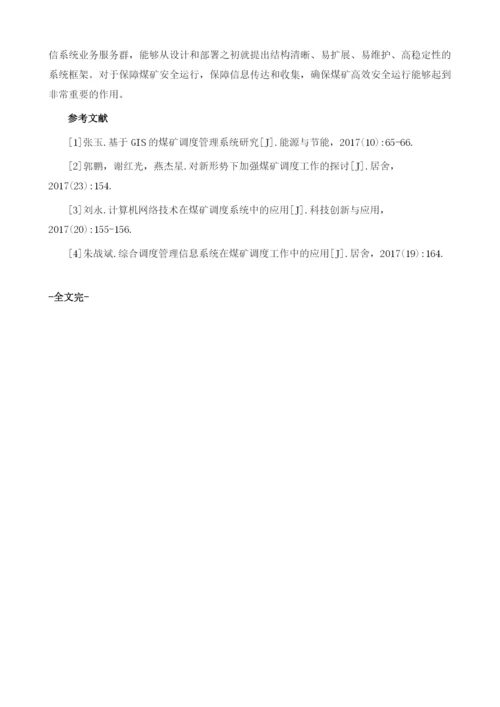 信系统业务服务群，能够从设计和部署之初就提出结构清晰、易扩展、易维护、高稳定性的系统框架。对于保障煤矿安全运行，保障信息传达和收集，确保煤矿高效安全运行能够起到非常重要的作用。

参考文献

[1]张玉.基于 GIS 的煤矿调度管理系统研究[J].能源与节能，2017(10):65-66.

[2]郭鹏，谢红光，燕杰星.对新形势下加强煤矿调度工作的探讨[J].居舍，2017(23):154.

[3]刘永.计算机网络技术在煤矿调度系统中的应用[J].科技创新与应用，2017(20):155-156.

[4]朱战斌.综合调度管理信息系统在煤矿调度工作中的应用[J].居舍，2017(19):164.

-全文完-